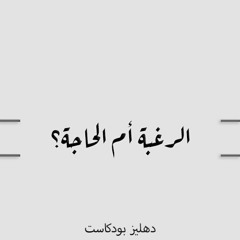 الرغبة أم الحاجة؟

دهليز بودكاست